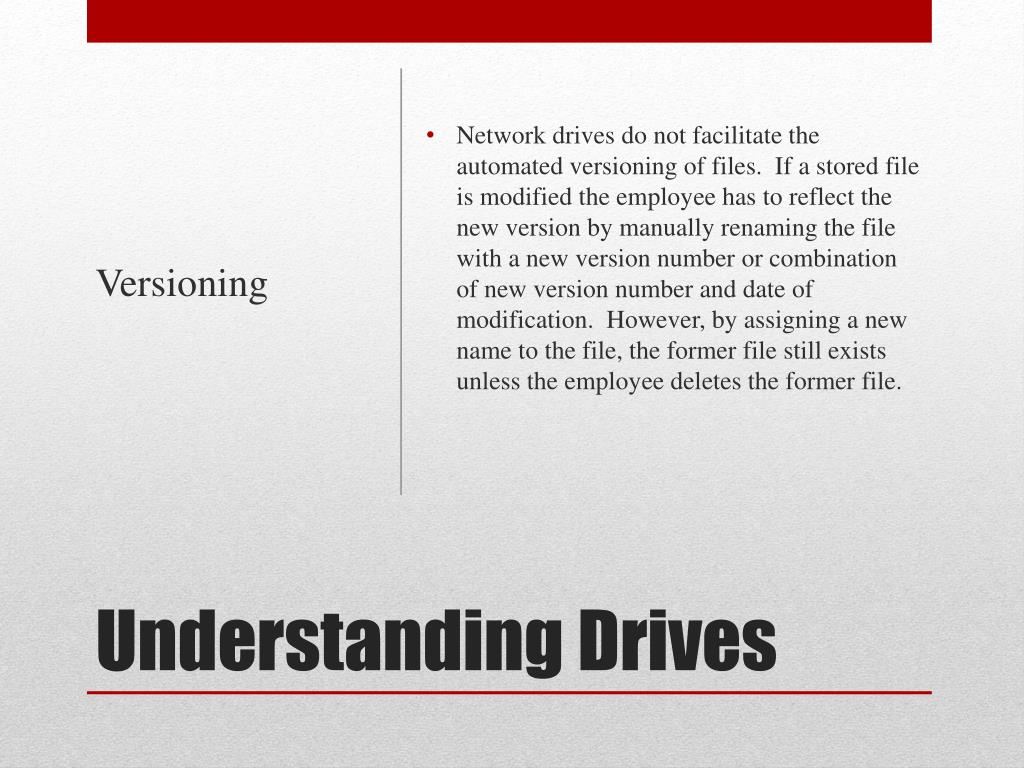 Versioning

• Network drives do not facilitate the automated versioning of files. If a stored file is modified the employee has to reflect the new version by manually renaming the file with a new version number or combination of new version number and date of modification. However, by assigning a new name to the file, the former file still exists unless the employee deletes the former file.

Understanding Drives